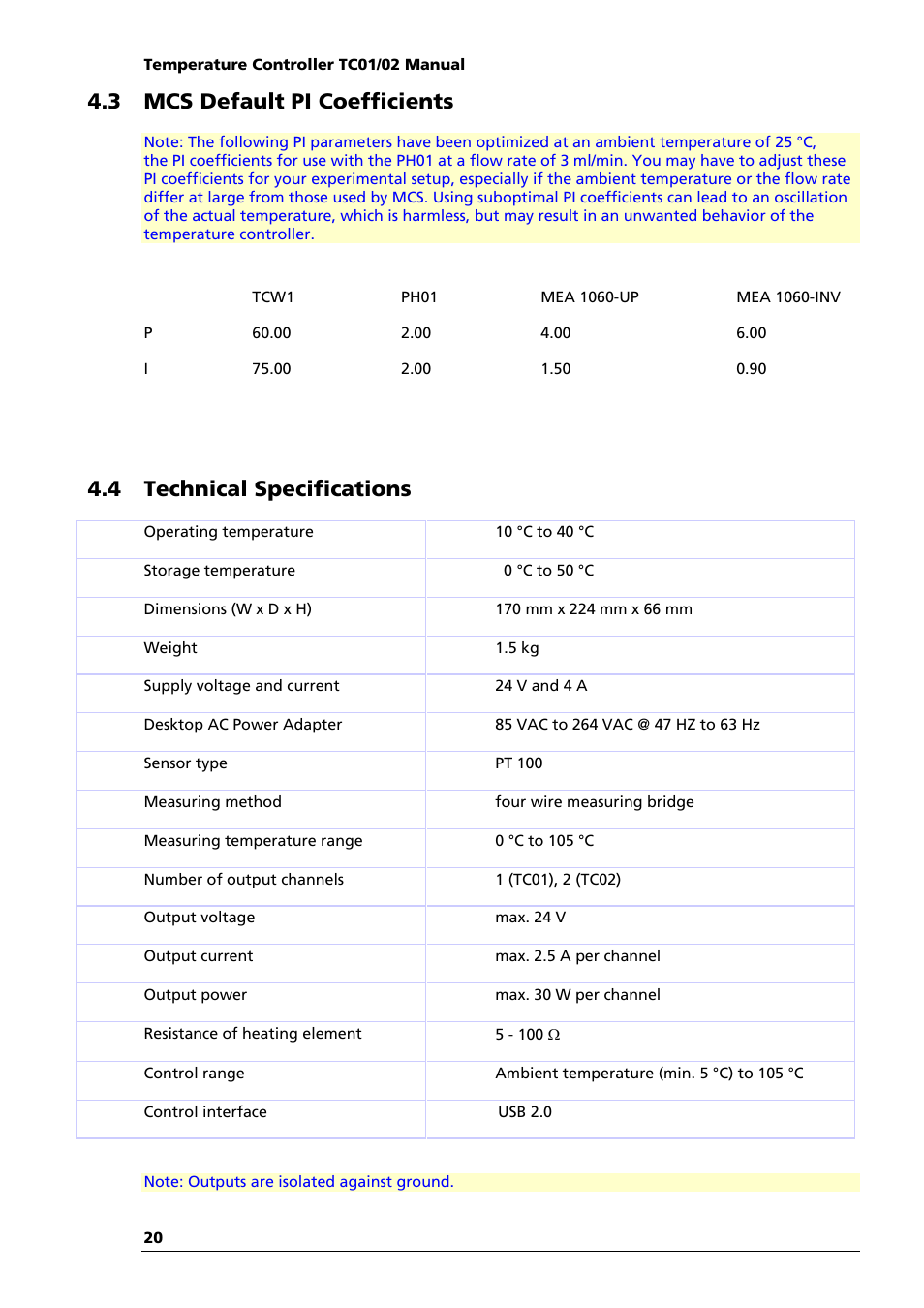 Temperature Controller TC01/02 Manual

4.3 MCS Default PI Coefficients

Note: The following PI parameters have been optimized at an ambient temperature of 25 °C, the PI coefficients for use with the PH01 at a flow rate of 3 ml/min. You may have to adjust these PI coefficients for your experimental setup, especially if the ambient temperature or the flow rate differ at large from those used by MCS. Using suboptimal PI coefficients can lead to an oscillation of the actual temperature, which is harmless, but may result in an unwanted behavior of the temperature controller.

| | TCW1 | PH01 | MEA 1060-UP | MEA 1060-INV |
|---|---|---|---|---|
| P | 60.00 | 2.00 | 4.00 | 6.00 |
| I | 75.00 | 2.00 | 1.50 | 0.90 |

4.4 Technical Specifications

| | |
|---|---|
| Operating temperature | 10 °C to 40 °C |
| Storage temperature | 0 °C to 50 °C |
| Dimensions (W x D x H) | 170 mm x 224 mm x 66 mm |
| Weight | 1.5 kg |
| Supply voltage and current | 24 V and 4 A |
| Desktop AC Power Adapter | 85 VAC to 264 VAC @ 47 HZ to 63 Hz |
| Sensor type | PT 100 |
| Measuring method | four wire measuring bridge |
| Measuring temperature range | 0 °C to 105 °C |
| Number of output channels | 1 (TC01), 2 (TC02) |
| Output voltage | max. 24 V |
| Output current | max. 2.5 A per channel |
| Output power | max. 30 W per channel |
| Resistance of heating element | 5 - 100 Ω |
| Control range | Ambient temperature (min. 5 °C) to 105 °C |
| Control interface | USB 2.0 |

Note: Outputs are isolated against ground.

20